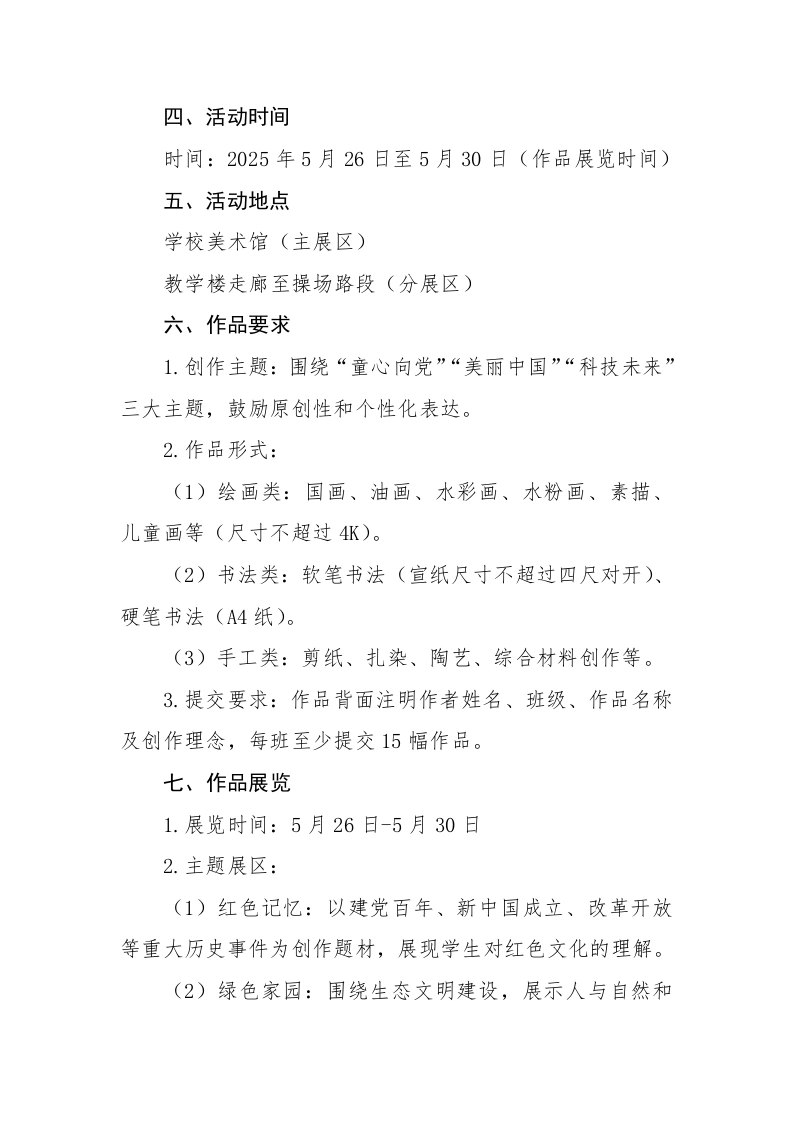 四、活动时间

时间：2025 年 5 月 26 日至 5 月 30 日（作品展览时间）

五、活动地点

学校美术馆（主展区）

教学楼走廊至操场路段（分展区）

六、作品要求

1.创作主题：围绕“童心向党”“美丽中国”“科技未来”三大主题，鼓励原创性和个性化表达。

2.作品形式：

（1）绘画类：国画、油画、水彩画、水粉画、素描、儿童画等（尺寸不超过 4K）。

（2）书法类：软笔书法（宣纸尺寸不超过四尺对开）、硬笔书法（A4 纸）。

（3）手工类：剪纸、扎染、陶艺、综合材料创作等。

3.提交要求：作品背面注明作者姓名、班级、作品名称及创作理念，每班至少提交 15 幅作品。

七、作品展览

1.展览时间：5 月 26 日-5 月 30 日

2.主题展区：

（1）红色记忆：以建党百年、新中国成立、改革开放等重大历史事件为创作题材，展现学生对红色文化的理解。

（2）绿色家园：围绕生态文明建设，展示人与自然和